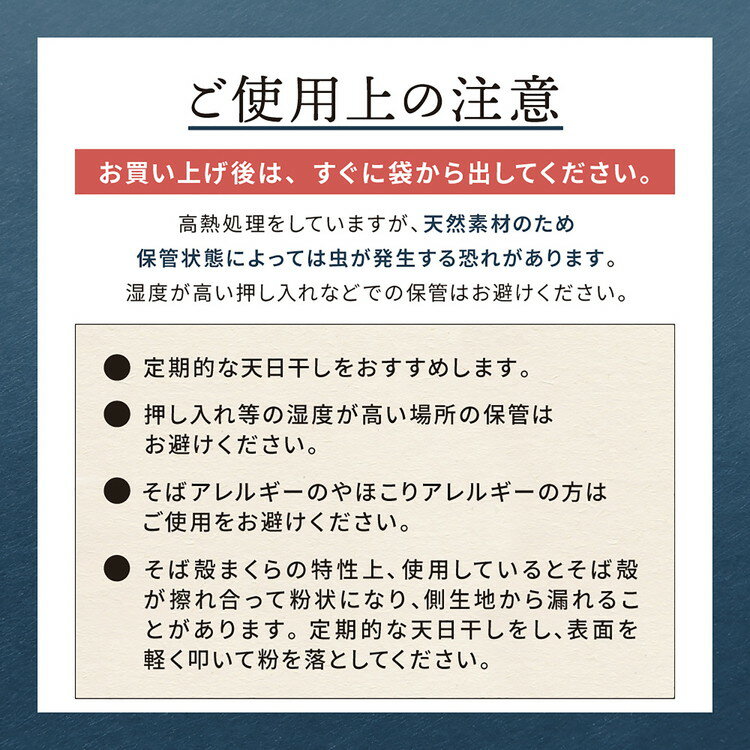 ご使用上の注意

お買い上げ後は、すぐに袋から出してください。

高熱処理をしていますが、天然素材のため保管状態によっては虫が発生する恐れがあります。湿度が高い押し入れなどでの保管はお避けください。

● 定期的な天日干しをおすすめします。

● 押し入れ等の湿度が高い場所の保管はお避けください。

● そばアレルギーのやほこりアレルギーの方はご使用をお避けください。

● そば殻まくらの特性上、使用しているとそば殻が擦れ合って粉状になり、側生地から漏れることがあります。定期的な天日干しをし、表面を軽く叩いて粉を落としてください。